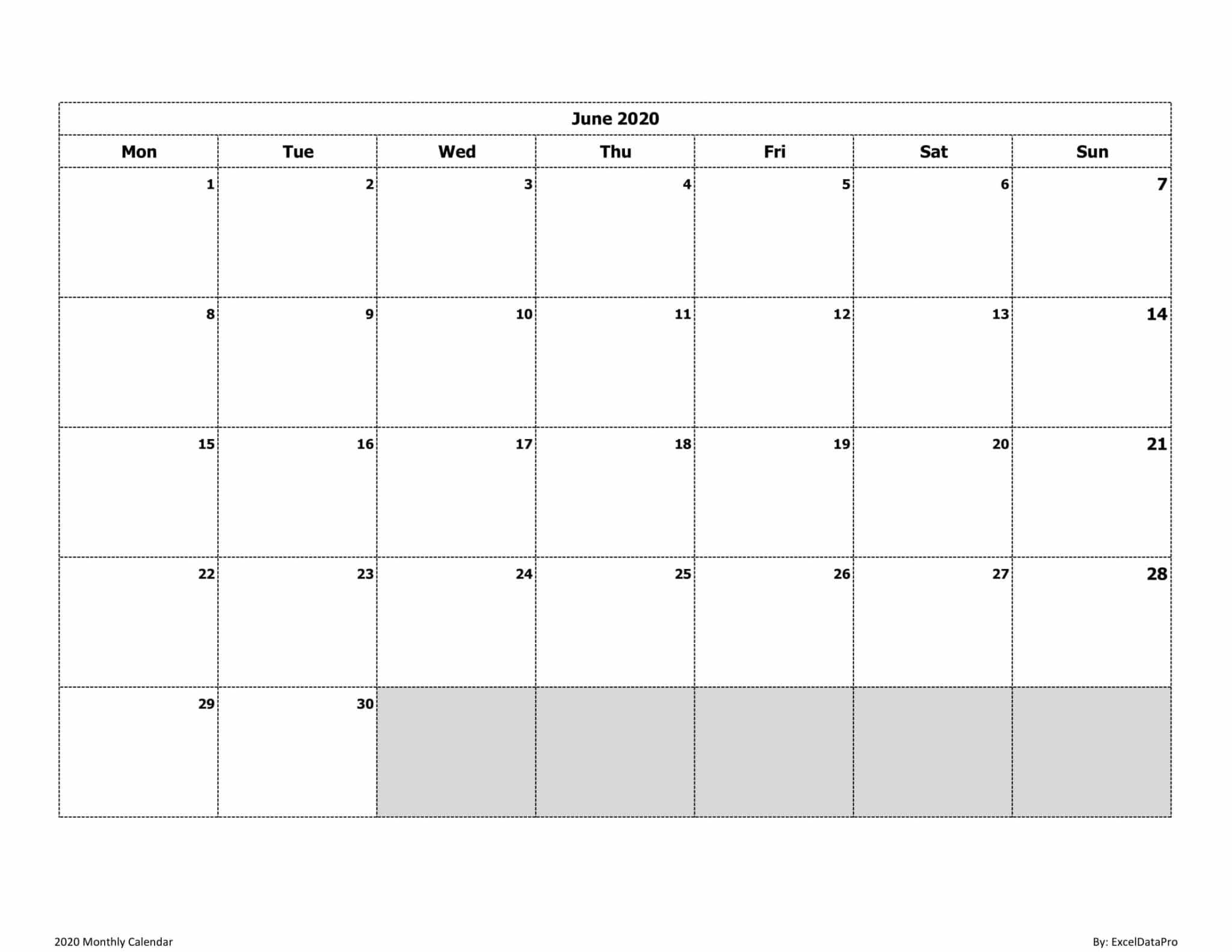 June 2020

| Mon | Tue | Wed | Thu | Fri | Sat | Sun |
|---|---|---|---|---|---|---|
| 1 | 2 | 3 | 4 | 5 | 6 | 7 |
| 8 | 9 | 10 | 11 | 12 | 13 | 14 |
| 15 | 16 | 17 | 18 | 19 | 20 | 21 |
| 22 | 23 | 24 | 25 | 26 | 27 | 28 |
| 29 | 30 | | | | | |

2020 Monthly Calendar

By: ExcelDataPro